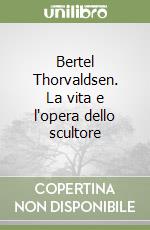 unilibro

Bertel Thorvaldsen. La vita e l'opera dello scultore

COPERTINA NON DISPONIBILE